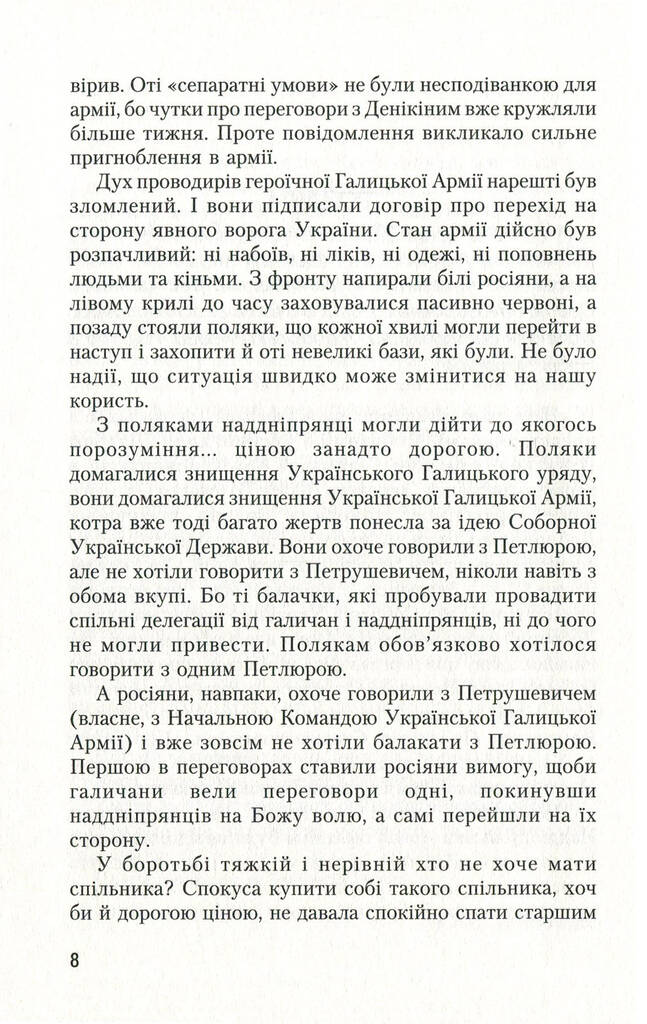 вірив. Оті «сепаратні умови» не були несподіванкою для армії, бо чутки про переговори з Денікіним вже кружляли більше тижня. Проте повідомлення викликало сильне пригноблення в армії.

Дух проводирів героїчної Галицької Армії нарешті був зломлений. І вони підписали договір про перехід на сторону явного ворога України. Стан армії дійсно був розпачливий: ні набоїв, ні ліків, ні одежі, ні поповнень людьми та кіньми. З фронту напирали білі росіяни, а на лівому крилі до часу заховувалися пасивно червоні, а позаду стояли поляки, що кожної хвилі могли перейти в наступ і захопити й оті невеликі бази, які були. Не було надії, що ситуація швидко може змінитися на нашу користь.

З поляками наддніпрянці могли дійти до якогось порозуміння... ціною занадто дорогою. Поляки домагалися знищення Українського Галицького уряду, вони домагалися знищення Української Галицької Армії, котра вже тоді багато жертв понесла за ідею Соборної Української Держави. Вони охоче говорили з Петлюрою, але не хотіли говорити з Петрушевичем, ніколи навіть з обома вкупі. Бо ті балачки, які пробували провадити спільні делегації від галичан і наддніпрянців, ні до чого не могли привести. Полякам обов'язково хотілося говорити з одним Петлюрою.

А росіяни, навпаки, охоче говорили з Петрушевичем (власне, з Начальною Командою Української Галицької Армії) і вже зовсім не хотіли балакати з Петлюрою. Першою в переговорах ставили росіяни вимогу, щоби галичани вели переговори одні, покинувши наддніпрянців на Божу волю, а самі перейшли на їх сторону.

У боротьбі тяжкій і нерівній хто не хоче мати спільника? Спокуса купити собі такого спільника, хоч би й дорогою ціною, не давала спокійно спати старшим

8